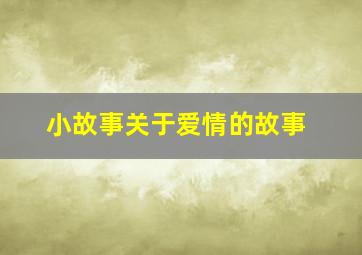 小故事关于爱情的故事